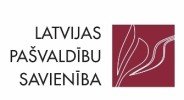 LATVIJAS
PAŠVALDĪBU
SAVIENĪBA